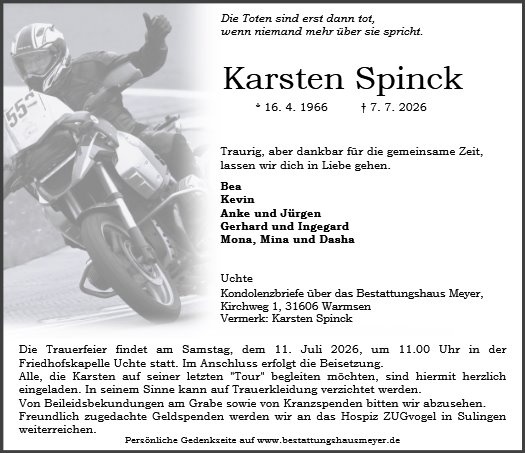 Die Toten sind erst dann tot,
wenn niemand mehr über sie spricht.

Karsten Spinck

* 16. 4. 1966 † 7. 7. 2026

Traurig, aber dankbar für die gemeinsame Zeit, lassen wir dich in Liebe gehen.

Bea
Kevin
Anke und Jürgen
Gerhard und Ingegard
Mona, Mina und Dasha

Uchte
Kondolenzbriefe über das Bestattungshaus Meyer,
Kirchweg 1, 31606 Warmsen
Vermerk: Karsten Spinck

Die Trauerfeier findet am Samstag, dem 11. Juli 2026, um 11.00 Uhr in der Friedhofskapelle Uchte statt. Im Anschluss erfolgt die Beisetzung.
Alle, die Karsten auf seiner letzten "Tour" begleiten möchten, sind hiermit herzlich eingeladen. In seinem Sinne kann auf Trauerkleidung verzichtet werden.
Von Beileidsbekundungen am Grabe sowie von Kranzspenden bitten wir abzusehen.
Freundlich zugedachte Geldspenden werden wir an das Hospiz ZUGvogel in Sulingen weiterreichen.

Persönliche Gedenkseite auf www.bestattungshausmeyer.de